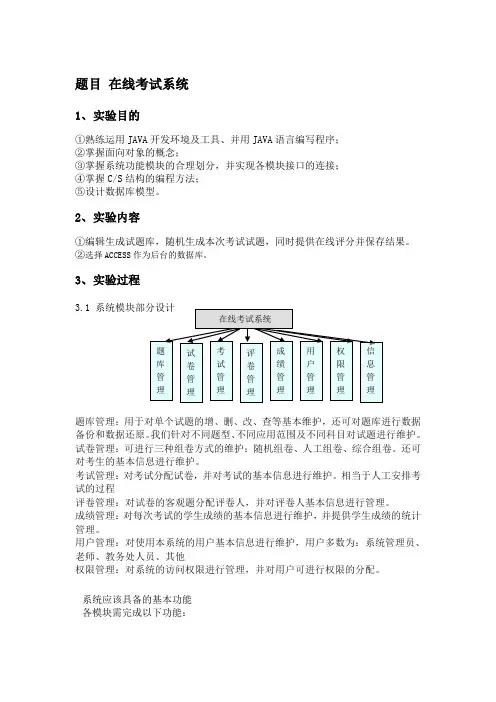 题目 在线考试系统

1、实验目的

①熟练运用 JAVA 开发环境及工具、并用 JAVA 语言编写程序；
②掌握面向对象的概念；
③掌握系统功能模块的合理划分，并实现各模块接口的连接；
④掌握 C/S 结构的编程方法；
⑤设计数据库模型。

2、实验内容

①编辑生成试题库，随机生成本次考试试题，同时提供在线评分并保存结果。
②选择 ACCESS 作为后台的数据库。

3、实验过程

3.1 系统模块部分设计

在线考试系统

题库管理

试卷管理

考试管理

评卷管理

成绩管理

用户管理

权限管理

信息管理

题库管理：用于对单个试题的增、删、改、查等基本维护，还可对题库进行数据备份和数据还原。我们针对不同题型、不同应用范围及不同科目对试题进行维护。
试卷管理：可进行三种组卷方式的维护：随机组卷、人工组卷、综合组卷。还可对考生的基本信息进行维护。
考试管理：对考试分配试卷，并对考试的基本信息进行维护。相当于人工安排考试的过程
评卷管理：对试卷的客观题分配评卷人，并对评卷人基本信息进行管理。
成绩管理：对每次考试的学生成绩的基本信息进行维护，并提供学生成绩的统计管理。
用户管理：对使用本系统的用户基本信息进行维护，用户多数为：系统管理员、老师、教务处人员、其他
权限管理：对系统的访问权限进行管理，并对用户可进行权限的分配。

系统应该具备的基本功能
各模块需完成以下功能：